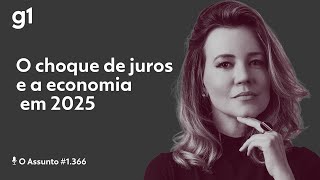 g1

O choque de juros e a economia em 2025

O Assunto #1.366